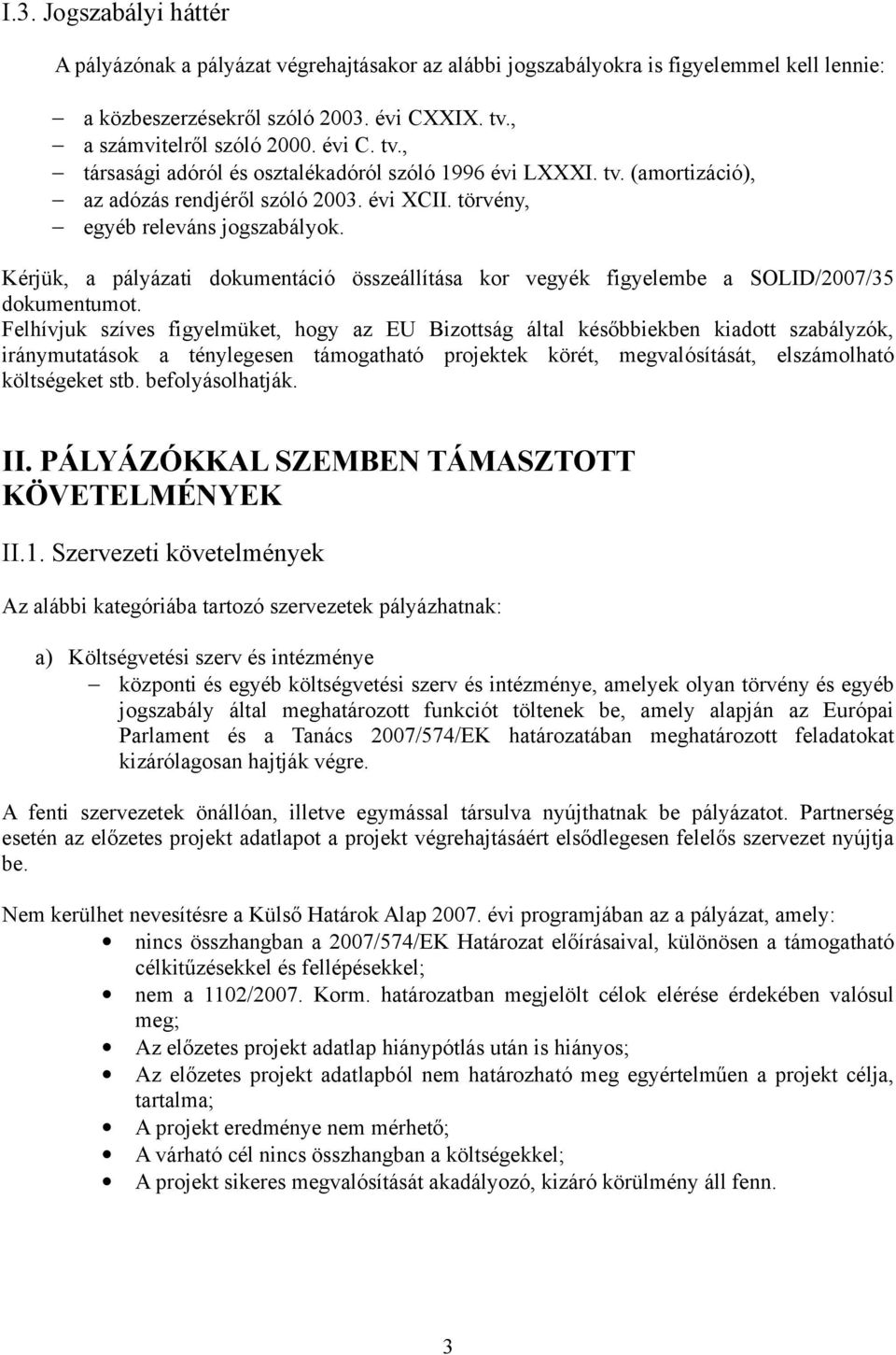 I.3. Jogszabályi háttér

A pályázónak a pályázat végrehajtásakor az alábbi jogszabályokra is figyelemmel kell lennie:

– a közbeszerzésekről szóló 2003. évi CXXIX. tv.,
– a számvitelről szóló 2000. évi C. tv.,
– társasági adóról és osztalékadóról szóló 1996 évi LXXXI. tv. (amortizáció),
– az adózás rendjéről szóló 2003. évi XCII. törvény,
– egyéb releváns jogszabályok.

Kérjük, a pályázati dokumentáció összeállítása kor vegyék figyelembe a SOLID/2007/35 dokumentumot.
Felhívjuk szíves figyelmüket, hogy az EU Bizottság által későbbiekben kiadott szabályzók, iránymutatások a ténylegesen támogatható projektek körét, megvalósítását, elszámolható költségeket stb. befolyásolhatják.

II. PÁLYÁZÓKKAL SZEMBEN TÁMASZTOTT KÖVETELMÉNYEK

II.1. Szervezeti követelmények

Az alábbi kategóriába tartozó szervezetek pályázhatnak:

a) Költségvetési szerv és intézménye
– központi és egyéb költségvetési szerv és intézménye, amelyek olyan törvény és egyéb jogszabály által meghatározott funkciót töltenek be, amely alapján az Európai Parlament és a Tanács 2007/574/EK határozatában meghatározott feladatokat kizárólagosan hajtják végre.

A fenti szervezetek önállóan, illetve egymással társulva nyújthatnak be pályázatot. Partnerség esetén az előzetes projekt adatlapot a projekt végrehajtásáért elsődlegesen felelős szervezet nyújtja be.

Nem kerülhet nevesítésre a Külső Határok Alap 2007. évi programjában az a pályázat, amely:
• nincs összhangban a 2007/574/EK Határozat előírásaival, különösen a támogatható célkitűzésekkel és fellépésekkel;
• nem a 1102/2007. Korm. határozatban megjelölt célok elérése érdekében valósul meg;
• Az előzetes projekt adatlap hiánypótlás után is hiányos;
• Az előzetes projekt adatlapból nem határozható meg egyértelműen a projekt célja, tartalma;
• A projekt eredménye nem mérhető;
• A várható cél nincs összhangban a költségekkel;
• A projekt sikeres megvalósítását akadályozó, kizáró körülmény áll fenn.

3